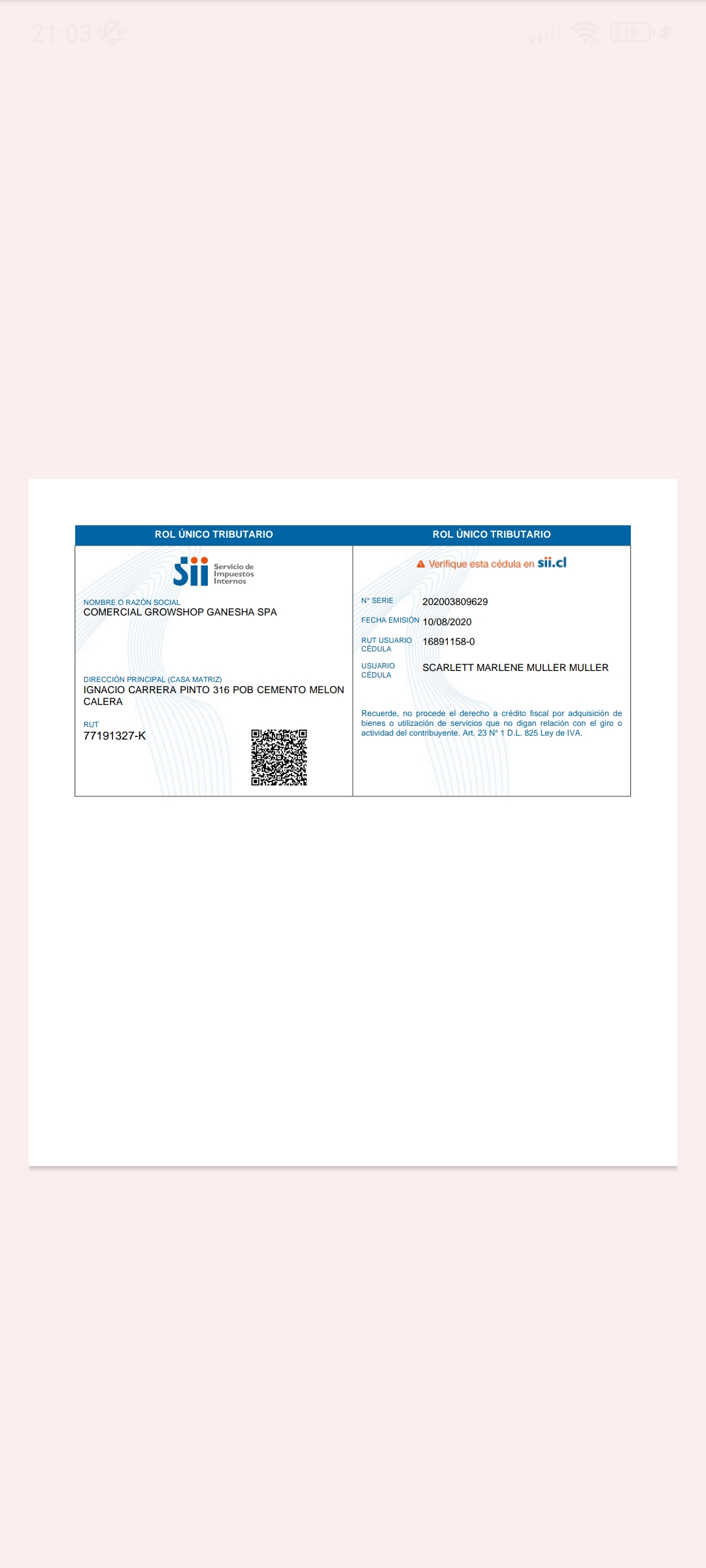 21:03 18

ROL ÚNICO TRIBUTARIO

Sii Servicio de Impuestos Internos

NOMBRE O RAZÓN SOCIAL
COMERCIAL GROWSHOP GANESHA SPA

DIRECCIÓN PRINCIPAL (CASA MATRIZ)
IGNACIO CARRERA PINTO 316 POB CEMENTO MELON CALERA

RUT
77191327-K

ROL ÚNICO TRIBUTARIO

Verifique esta cédula en sii.cl

N° SERIE 202003809629

FECHA EMISIÓN 10/08/2020

RUT USUARIO CÉDULA 16891158-0

USUARIO CÉDULA SCARLETT MARLENE MULLER MULLER

Recuerde, no procede el derecho a crédito fiscal por adquisición de bienes o utilización de servicios que no digan relación con el giro o actividad del contribuyente. Art. 23 N° 1 D.L. 825 Ley de IVA.